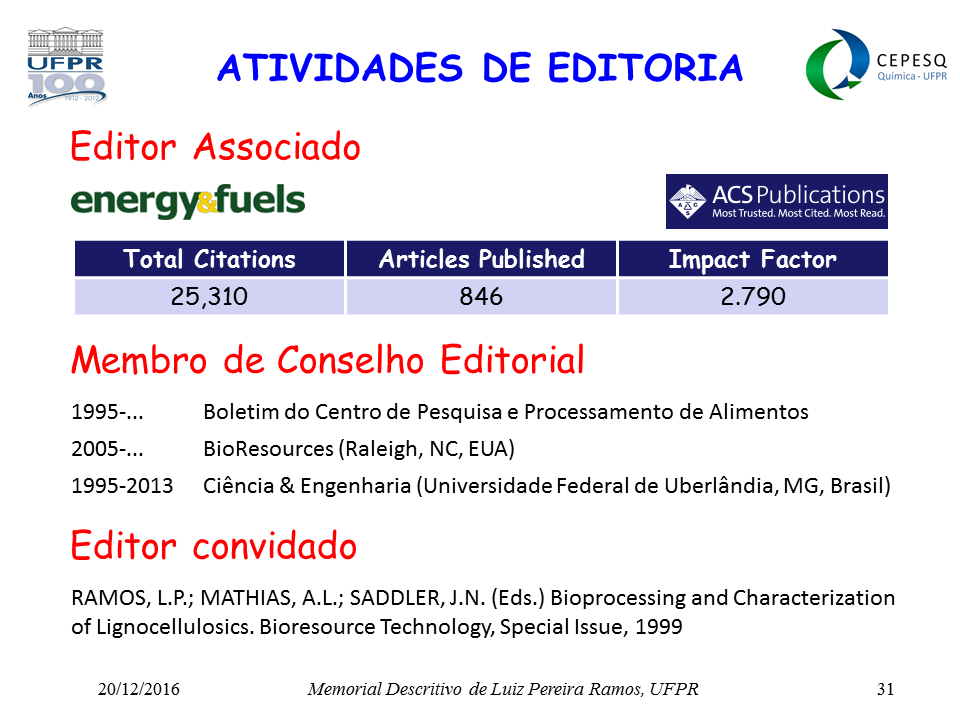 UFPR 100 Anos 1912 - 2012

ATIVIDADES DE EDITORIA

CEPESQ Química - UFPR

Editor Associado

energy&fuels

ACS Publications Most Trusted. Most Cited. Most Read.

| Total Citations | Articles Published | Impact Factor |
|---|---|---|
| 25,310 | 846 | 2.790 |

Membro de Conselho Editorial

1995-... Boletim do Centro de Pesquisa e Processamento de Alimentos

2005-... BioResources (Raleigh, NC, EUA)

1995-2013 Ciência & Engenharia (Universidade Federal de Uberlândia, MG, Brasil)

Editor convidado

RAMOS, L.P.; MATHIAS, A.L.; SADDLER, J.N. (Eds.) Bioprocessing and Characterization of Lignocellulosics. Bioresource Technology, Special Issue, 1999

20/12/2016 Memorial Descritivo de Luiz Pereira Ramos, UFPR 31